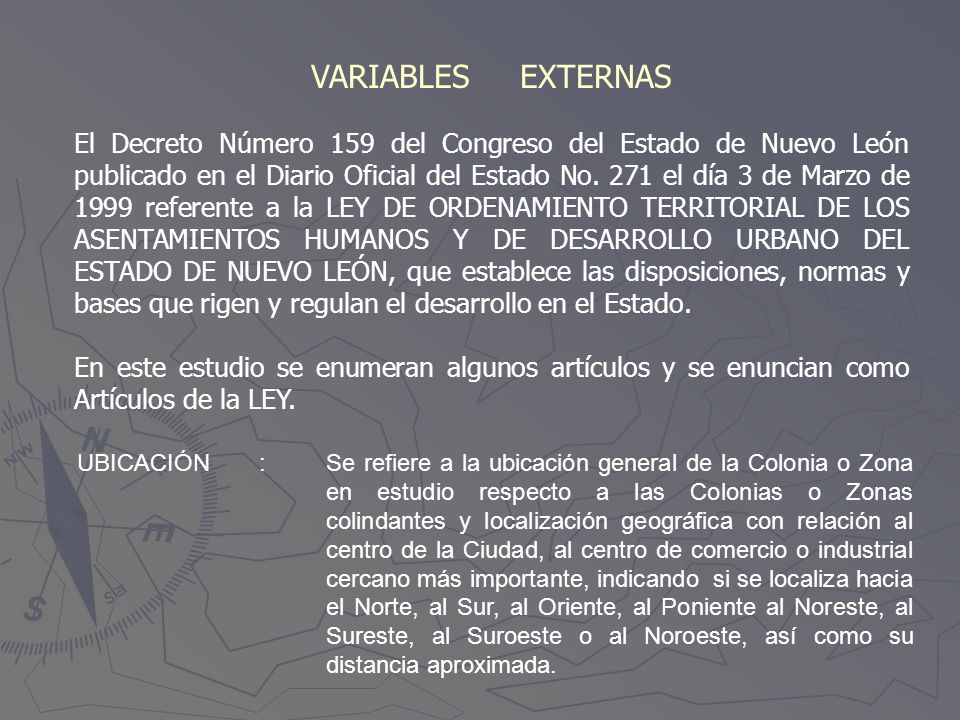 VARIABLES EXTERNAS

El Decreto Número 159 del Congreso del Estado de Nuevo León publicado en el Diario Oficial del Estado No. 271 el día 3 de Marzo de 1999 referente a la LEY DE ORDENAMIENTO TERRITORIAL DE LOS ASENTAMIENTOS HUMANOS Y DE DESARROLLO URBANO DEL ESTADO DE NUEVO LEÓN, que establece las disposiciones, normas y bases que rigen y regulan el desarrollo en el Estado.

En este estudio se enumeran algunos artículos y se enuncian como Artículos de la LEY.

UBICACIÓN : Se refiere a la ubicación general de la Colonia o Zona en estudio respecto a las Colonias o Zonas colindantes y localización geográfica con relación al centro de la Ciudad, al centro de comercio o industrial cercano más importante, indicando si se localiza hacia el Norte, al Sur, al Oriente, al Poniente al Noreste, al Sureste, al Suroeste o al Noroeste, así como su distancia aproximada.